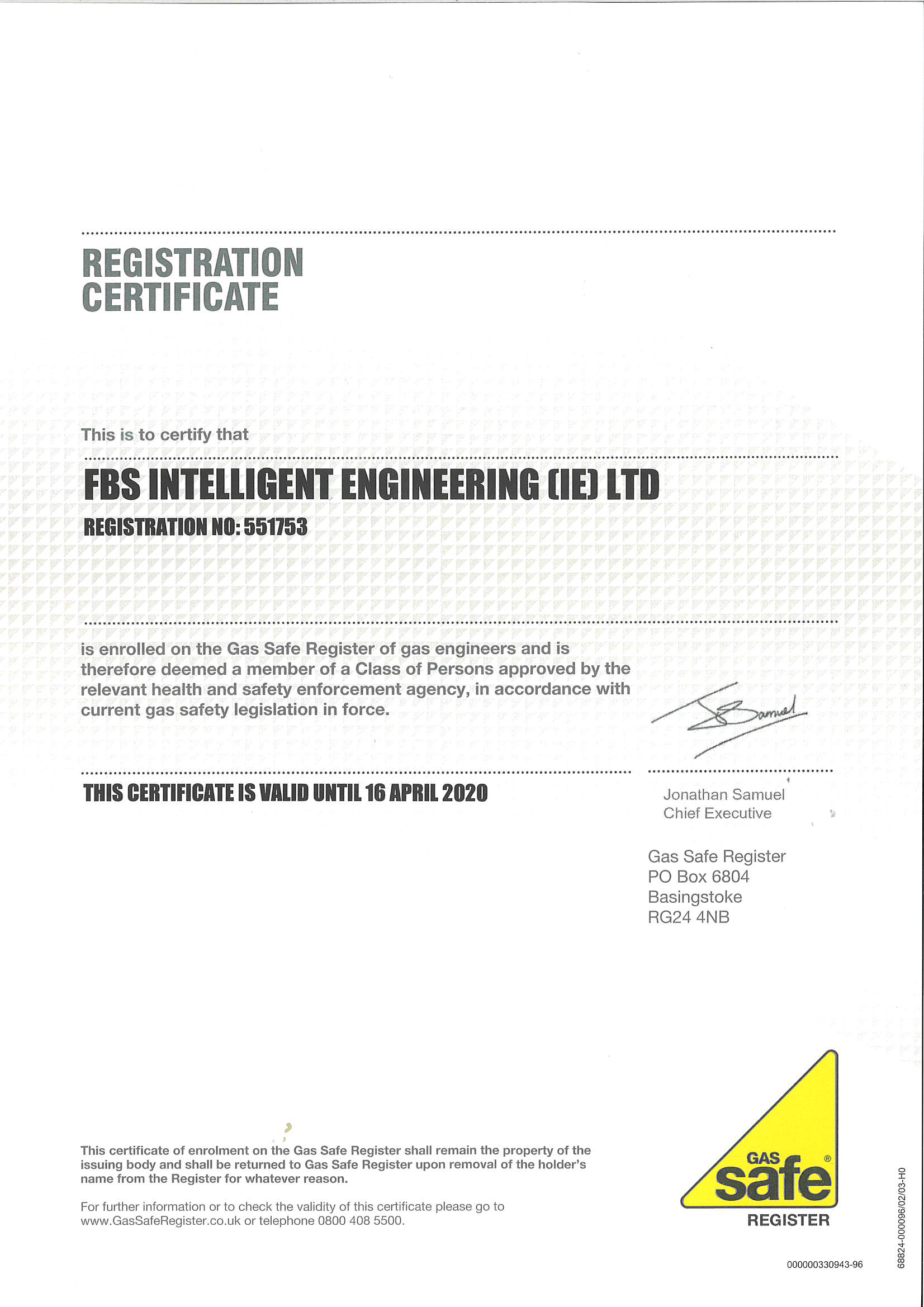 REGISTRATION CERTIFICATE

This is to certify that

FBS INTELLIGENT ENGINEERING (IE) LTD

REGISTRATION NO: 551753

is enrolled on the Gas Safe Register of gas engineers and is therefore deemed a member of a Class of Persons approved by the relevant health and safety enforcement agency, in accordance with current gas safety legislation in force.

J Samuel

THIS CERTIFICATE IS VALID UNTIL 16 APRIL 2020

Jonathan Samuel
Chief Executive

Gas Safe Register
PO Box 6804
Basingstoke
RG24 4NB

This certificate of enrolment on the Gas Safe Register shall remain the property of the issuing body and shall be returned to Gas Safe Register upon removal of the holder's name from the Register for whatever reason.

For further information or to check the validity of this certificate please go to www.GasSafeRegister.co.uk or telephone 0800 408 5500.

GAS safe ® REGISTER

000000330943-96

68824-000096/02/03-H0